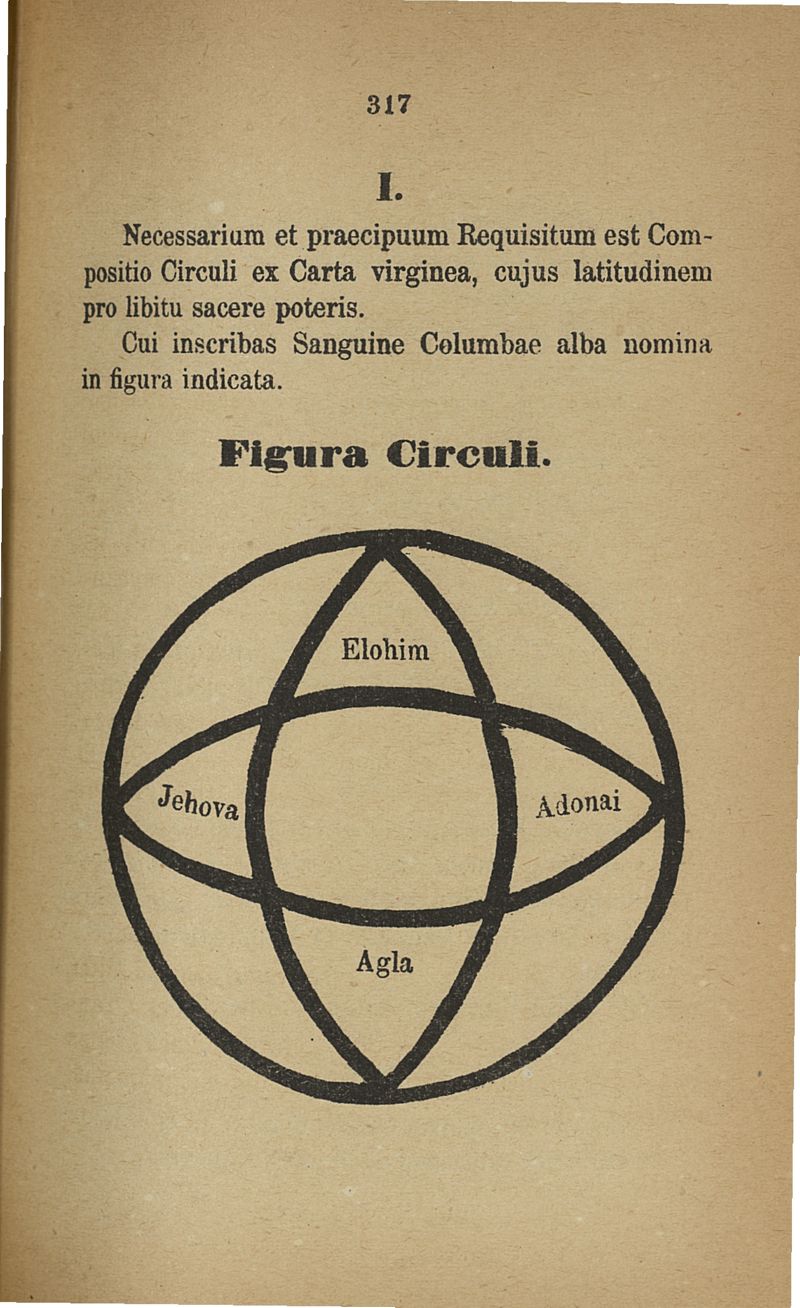 317

I.

Necessarium et praecipuum Requisitum est Compositio Circuli ex Carta virginea, cujus latitudinem pro libitu sacere poteris.

Cui inscribas Sanguine Columbae alba nomina in figura indicata.

Figura Circuli.

Elohim

Jehova

Adonai

Agla